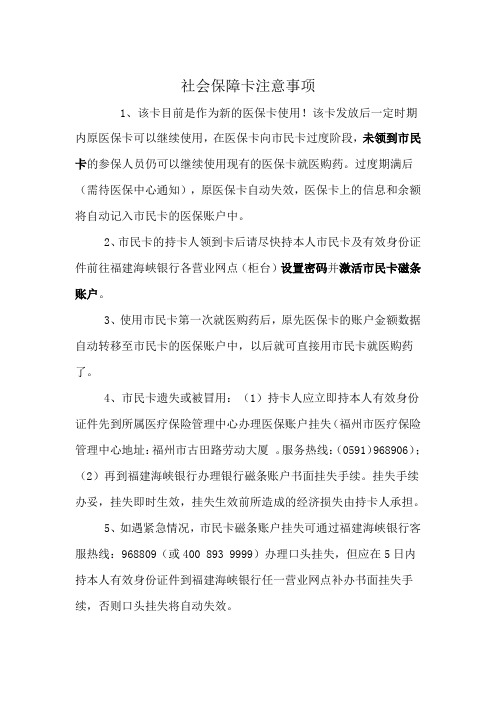 社会保障卡注意事项

1、该卡目前是作为新的医保卡使用！该卡发放后一定时期内原医保卡可以继续使用，在医保卡向市民卡过度阶段，未领到市民卡的参保人员仍可以继续使用现有的医保卡就医购药。过度期满后（需待医保中心通知），原医保卡自动失效，医保卡上的信息和余额将自动记入市民卡的医保账户中。

2、市民卡的持卡人领到卡后请尽快持本人市民卡及有效身份证件前往福建海峡银行各营业网点（柜台）设置密码并激活市民卡磁条账户。

3、使用市民卡第一次就医购药后，原先医保卡的账户金额数据自动转移至市民卡的医保账户中，以后就可直接用市民卡就医购药了。

4、市民卡遗失或被冒用：（1）持卡人应立即持本人有效身份证件先到所属医疗保险管理中心办理医保账户挂失（福州市医疗保险管理中心地址：福州市古田路劳动大厦 。服务热线：(0591)968906）；（2）再到福建海峡银行办理银行磁条账户书面挂失手续。挂失手续办妥，挂失即时生效，挂失生效前所造成的经济损失由持卡人承担。

5、如遇紧急情况，市民卡磁条账户挂失可通过福建海峡银行客服热线：968809（或 400 893 9999）办理口头挂失，但应在 5 日内持本人有效身份证件到福建海峡银行任一营业网点补办书面挂失手续，否则口头挂失将自动失效。